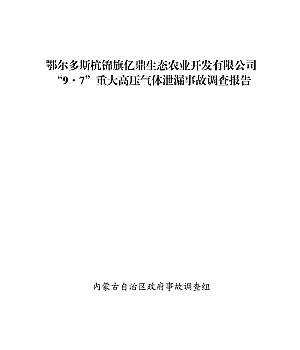 鄂尔多斯杭锦旗亿鼎生态农业开发有限公司
“9·7”重大高压气体泄漏事故调查报告

内蒙古自治区政府事故调查组